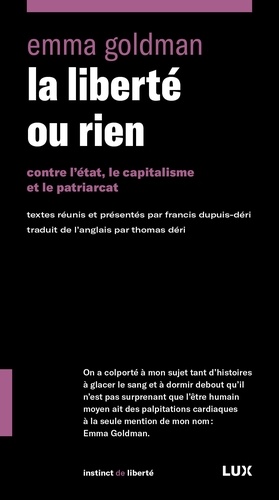 emma goldman
la liberté ou rien

contre l'état, le capitalisme et le patriarcat

textes réunis et présentés par francis dupuis-déri
traduit de l'anglais par thomas déri

On a colporté à mon sujet tant d'histoires à glacer le sang et à dormir debout qu'il n'est pas surprenant que l'être humain moyen ait des palpitations cardiaques à la seule mention de mon nom : Emma Goldman.

instinct de liberté

LUX